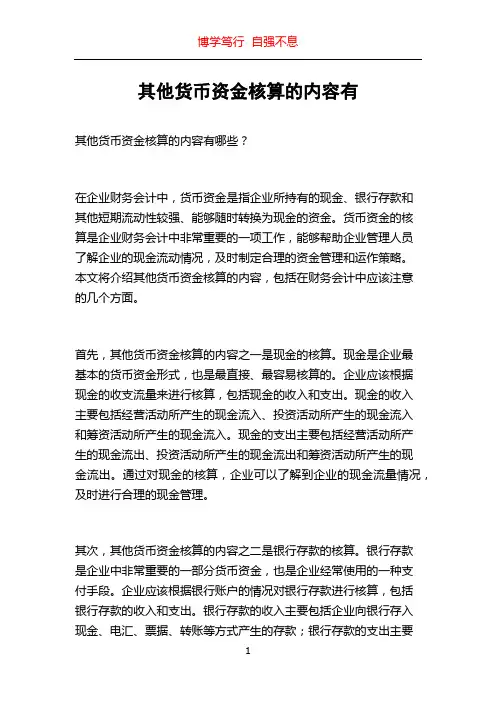 博学笃行 自强不息

其他货币资金核算的内容有

其他货币资金核算的内容有哪些？

在企业财务会计中，货币资金是指企业所持有的现金、银行存款和其他短期流动性较强、能够随时转换为现金的资金。货币资金的核算是企业财务会计中非常重要的一项工作，能够帮助企业管理人员了解企业的现金流动情况，及时制定合理的资金管理和运作策略。本文将介绍其他货币资金核算的内容，包括在财务会计中应该注意的几个方面。

首先，其他货币资金核算的内容之一是现金的核算。现金是企业最基本的货币资金形式，也是最直接、最容易核算的。企业应该根据现金的收支流量来进行核算，包括现金的收入和支出。现金的收入主要包括经营活动所产生的现金流入、投资活动所产生的现金流入和筹资活动所产生的现金流入。现金的支出主要包括经营活动所产生的现金流出、投资活动所产生的现金流出和筹资活动所产生的现金流出。通过对现金的核算，企业可以了解到企业的现金流量情况，及时进行合理的现金管理。

其次，其他货币资金核算的内容之二是银行存款的核算。银行存款是企业中非常重要的一部分货币资金，也是企业经常使用的一种支付手段。企业应该根据银行账户的情况对银行存款进行核算，包括银行存款的收入和支出。银行存款的收入主要包括企业向银行存入现金、电汇、票据、转账等方式产生的存款；银行存款的支出主要

1